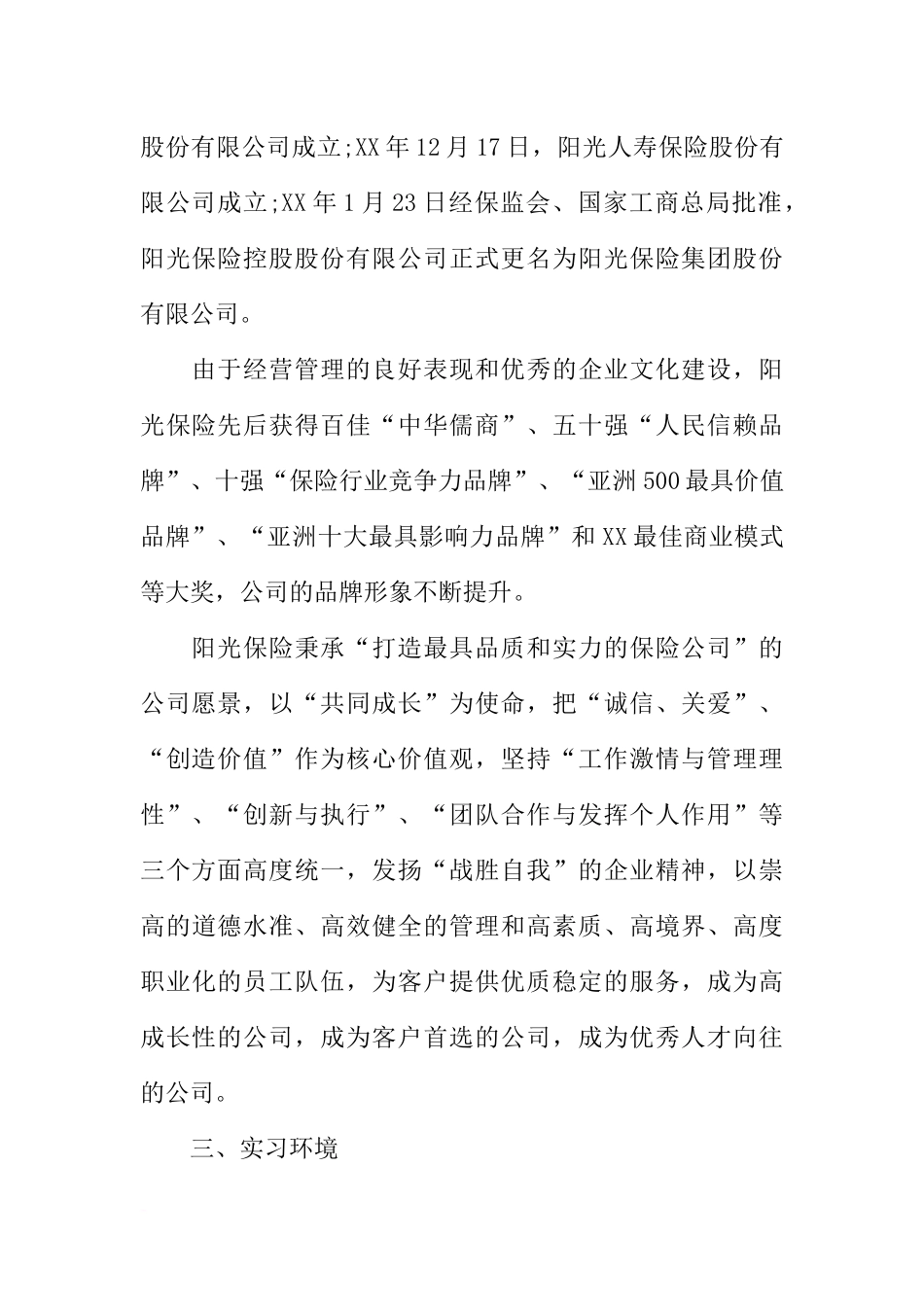 股份有限公司成立;XX年12月17日，阳光人寿保险股份有限公司成立;XX年1月23日经保监会、国家工商总局批准，阳光保险控股股份有限公司正式更名为阳光保险集团股份有限公司。

由于经营管理的良好表现和优秀的企业文化建设，阳光保险先后获得百佳“中华儒商”、五十强“人民信赖品牌”、十强“保险行业竞争力品牌”、“亚洲500最具价值品牌”、“亚洲十大最具影响力品牌”和XX最佳商业模式等大奖，公司的品牌形象不断提升。

阳光保险秉承“打造最具品质和实力的保险公司”的公司愿景，以“共同成长”为使命，把“诚信、关爱”、“创造价值”作为核心价值观，坚持“工作激情与管理理性”、“创新与执行”、“团队合作与发挥个人作用”等三个方面高度统一，发扬“战胜自我”的企业精神，以崇高的道德水准、高效健全的管理和高素质、高境界、高度职业化的员工队伍，为客户提供优质稳定的服务，成为高成长性的公司，成为客户首选的公司，成为优秀人才向往的公司。

三、实习环境